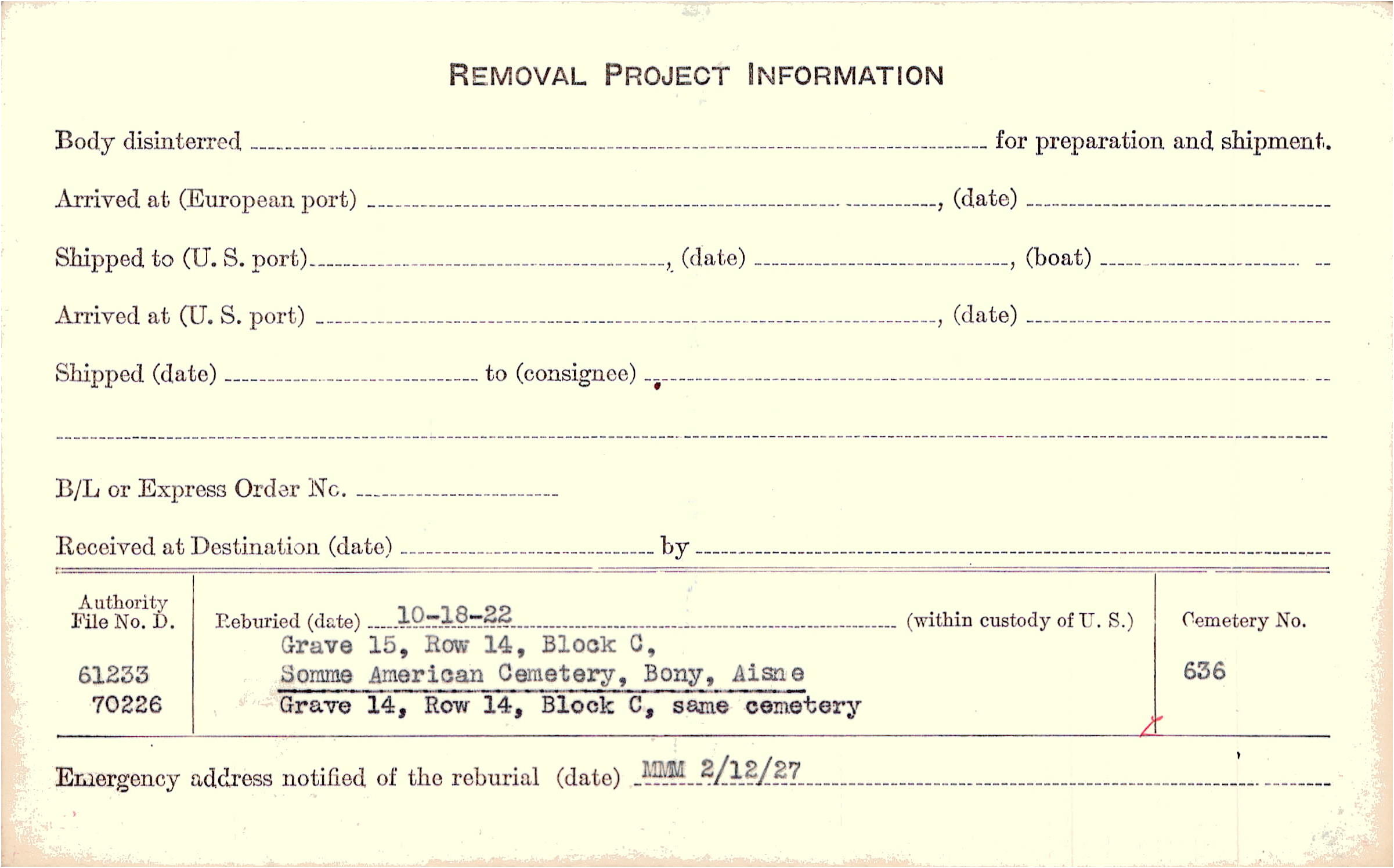 REMOVAL PROJECT INFORMATION

Body disinterred ____ for preparation and shipment.

Arrived at (European port) ____, (date) ____

Shipped to (U. S. port) ____, (date) ____, (boat) ____

Arrived at (U. S. port) ____, (date) ____

Shipped (date) ____ to (consignee) ____

____

B/L or Express Order No. ____

Received at Destination (date) ____ by ____

Authority File No. D.

61233
70226

Reburied (date) 10-18-22 (within custody of U. S.)
Grave 15, Row 14, Block C,
Somme American Cemetery, Bony, Aisne
Grave 14, Row 14, Block C, same cemetery

Cemetery No.

636

Emergency address notified of the reburial (date) MMM 2/12/27